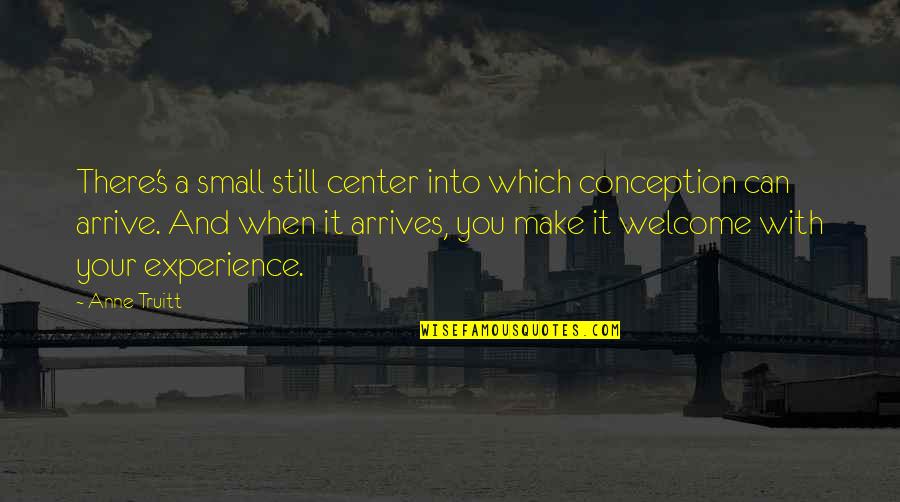 There's a small still center into which conception can arrive. And when it arrives, you make it welcome with your experience.

~ Anne Truitt

WISEFAMOUSQUOTES.COM